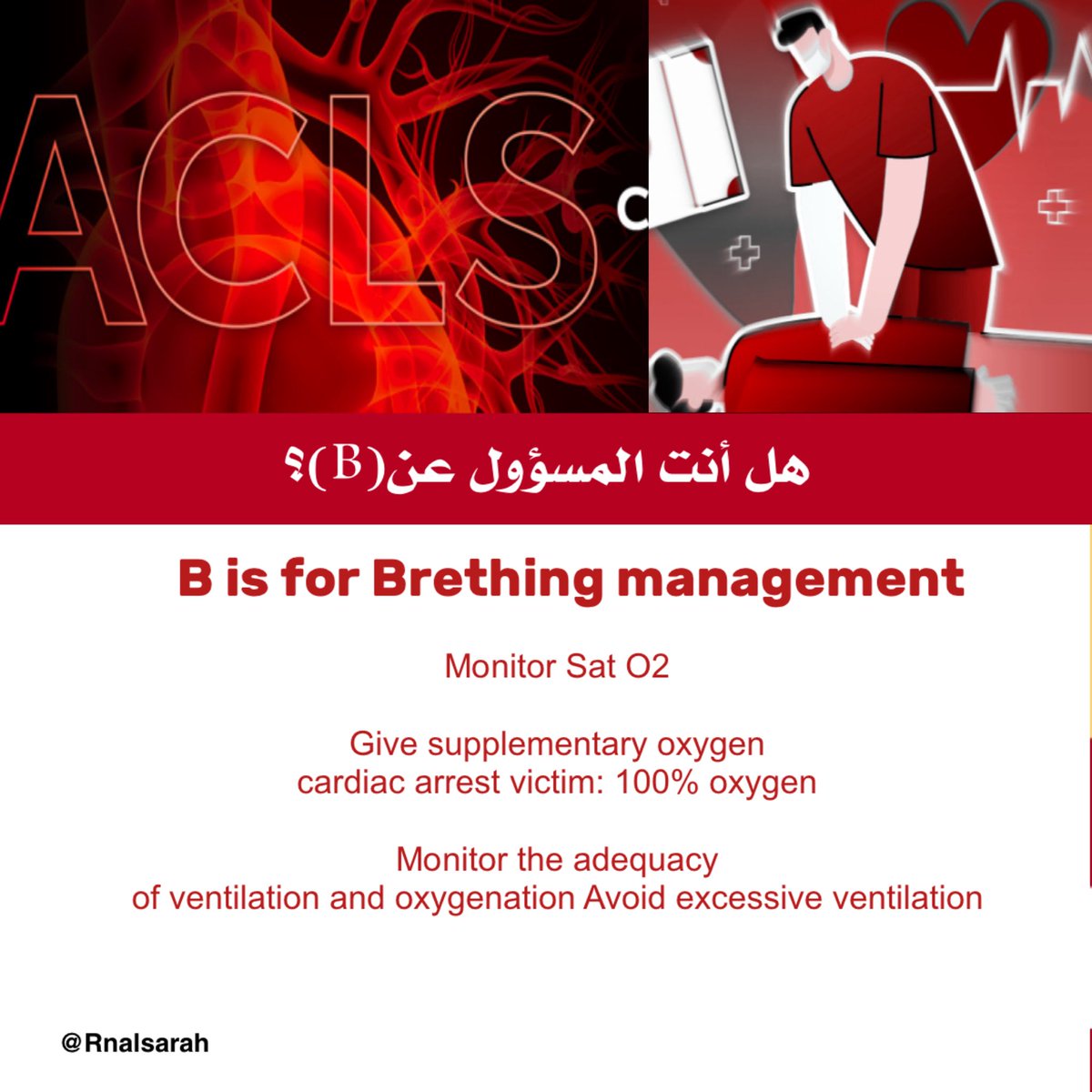 ACLS

هل أنت المسؤول عن(B)؟

B is for Brething management

Monitor Sat O2

Give supplementary oxygen
cardiac arrest victim: 100% oxygen

Monitor the adequacy
of ventilation and oxygenation Avoid excessive ventilation

@Rnalsarah